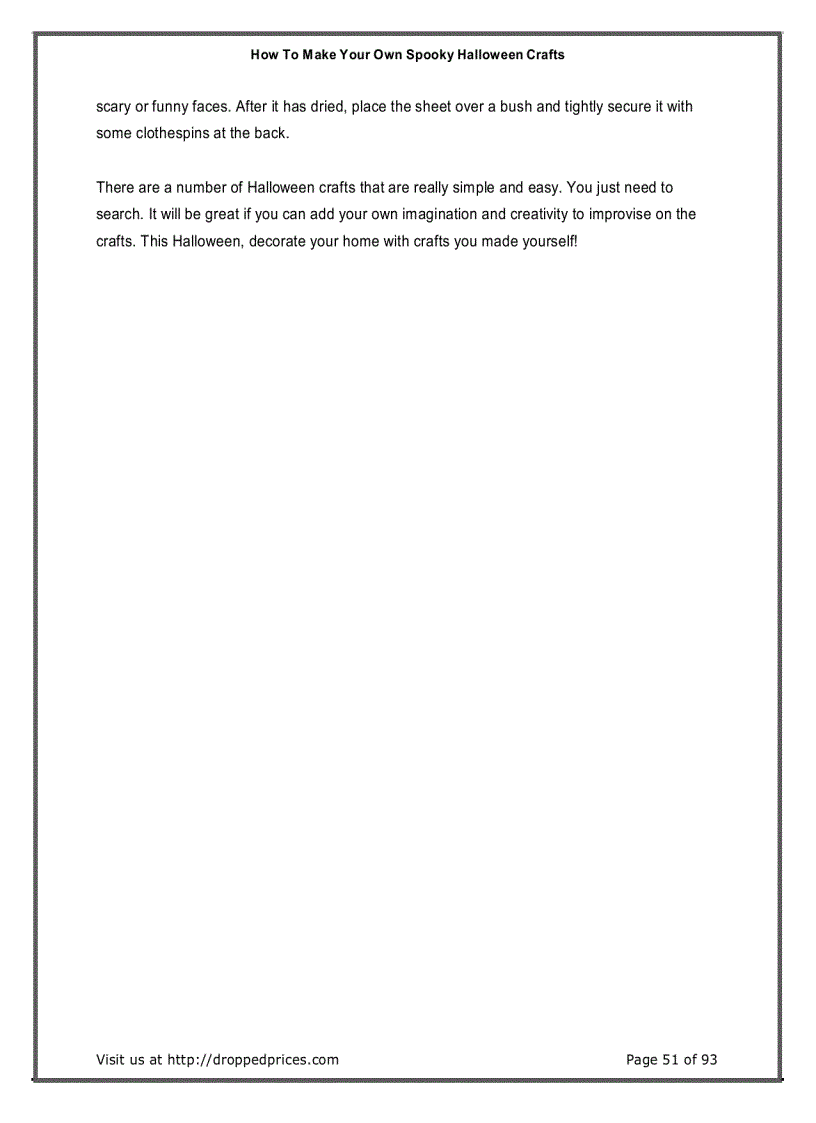 How To Make Your Own Spooky Halloween Crafts

scary or funny faces. After it has dried, place the sheet over a bush and tightly secure it with some clothespins at the back.

There are a number of Halloween crafts that are really simple and easy. You just need to search. It will be great if you can add your own imagination and creativity to improvise on the crafts. This Halloween, decorate your home with crafts you made yourself!

Visit us at http://droppedprices.com

Page 51 of 93